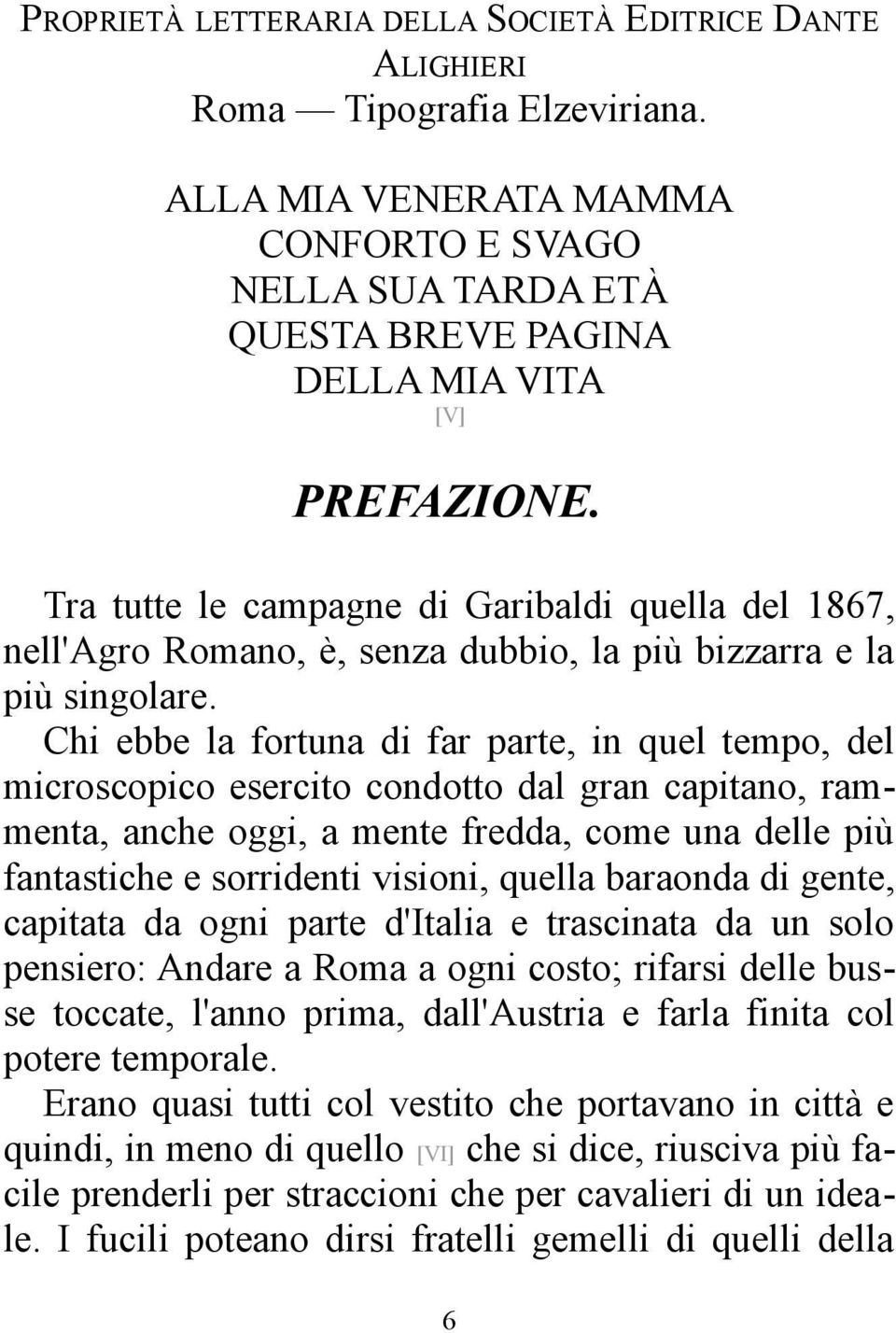 PROPRIETÀ LETTERARIA DELLA SOCIETÀ EDITRICE DANTE ALIGHIERI
Roma — Tipografia Elzeviriana.

ALLA MIA VENERATA MAMMA
CONFORTO E SVAGO
NELLA SUA TARDA ETÀ
QUESTA BREVE PAGINA
DELLA MIA VITA
[V]

PREFAZIONE.

Tra tutte le campagne di Garibaldi quella del 1867, nell'Agro Romano, è, senza dubbio, la più bizzarra e la più singolare.

Chi ebbe la fortuna di far parte, in quel tempo, del microscopico esercito condotto dal gran capitano, rammenta, anche oggi, a mente fredda, come una delle più fantastiche e sorridenti visioni, quella baraonda di gente, capitata da ogni parte d'Italia e trascinata da un solo pensiero: Andare a Roma a ogni costo; rifarsi delle busse toccate, l'anno prima, dall'Austria e farla finita col potere temporale.

Erano quasi tutti col vestito che portavano in città e quindi, in meno di quello [VI] che si dice, riusciva più facile prenderli per straccioni che per cavalieri di un ideale. I fucili poteano dirsi fratelli gemelli di quelli della

6